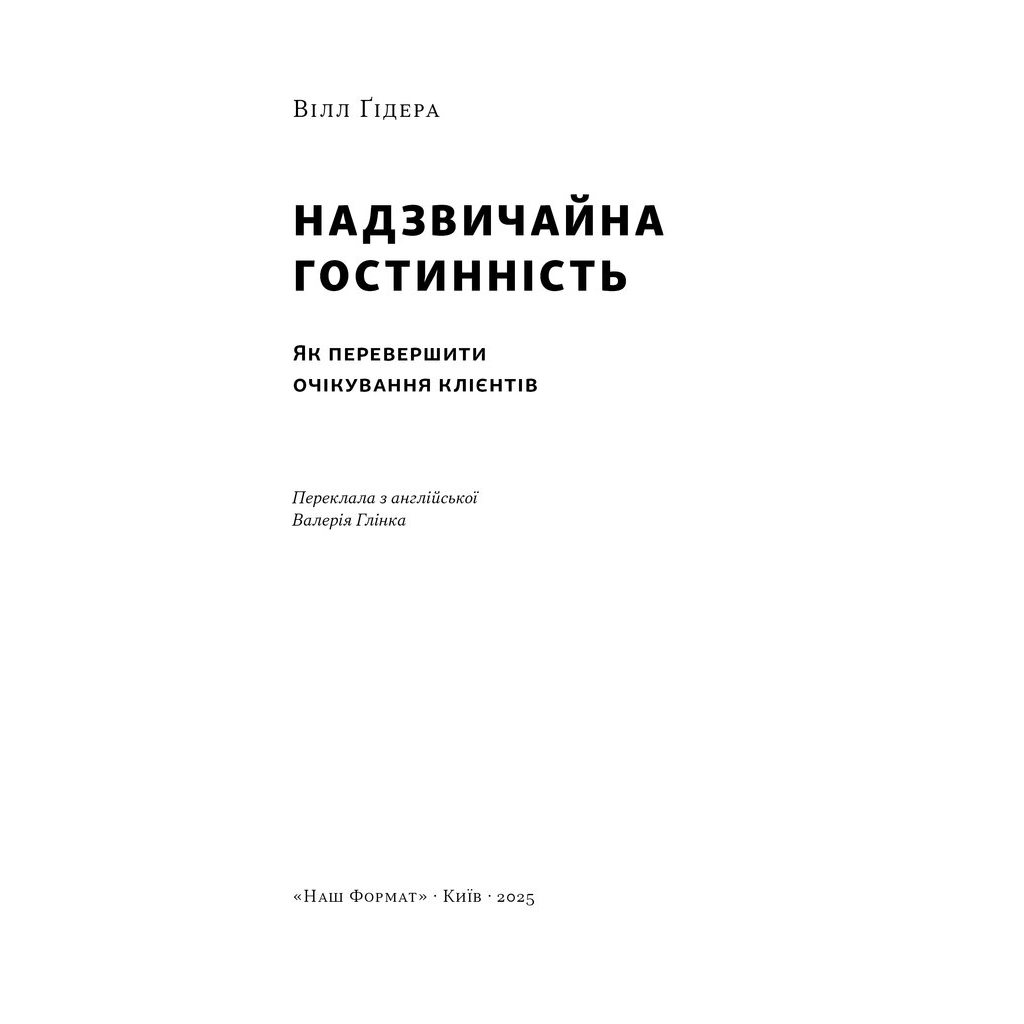 Вілл Ґідера

НАДЗВИЧАЙНА ГОСТИННІСТЬ

Як перевершити очікування клієнтів

Переклала з англійської
Валерія Глінка

«Наш Формат» · Київ · 2025